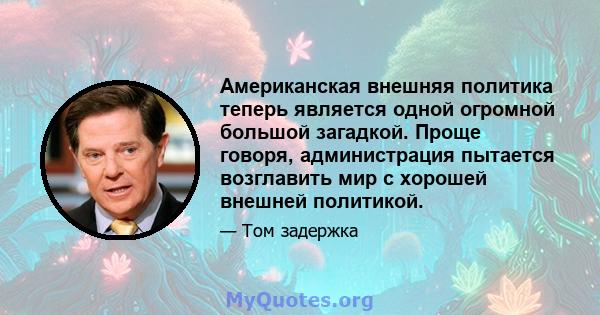 Американская внешняя политика теперь является одной огромной большой загадкой. Проще говоря, администрация пытается возглавить мир с хорошей внешней политикой.

— Том задержка

MyQuotes.org